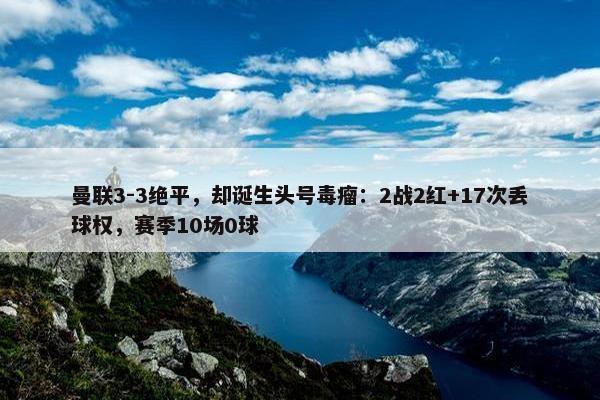 曼联3-3绝平，却诞生头号毒瘤：2战2红+17次丢球权，赛季10场0球